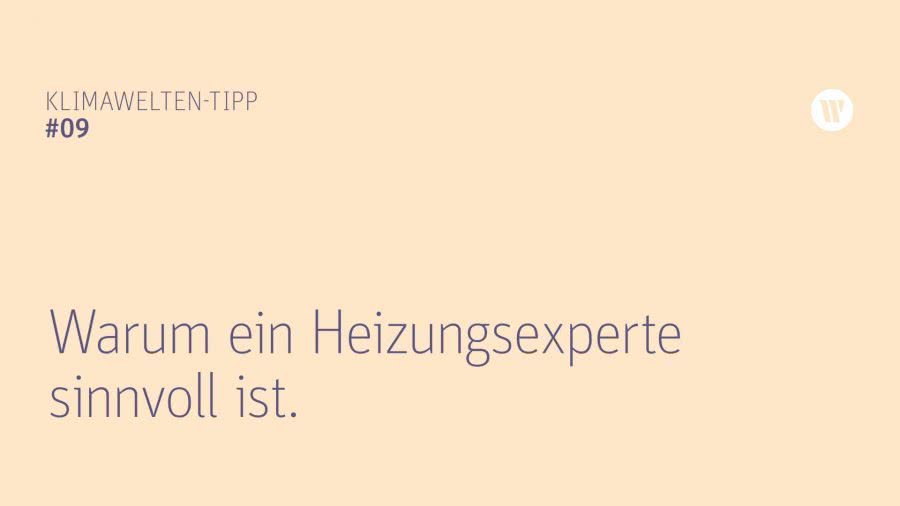 KLIMAWELTEN-TIPP
#09

W

Warum ein Heizungsexperte sinnvoll ist.